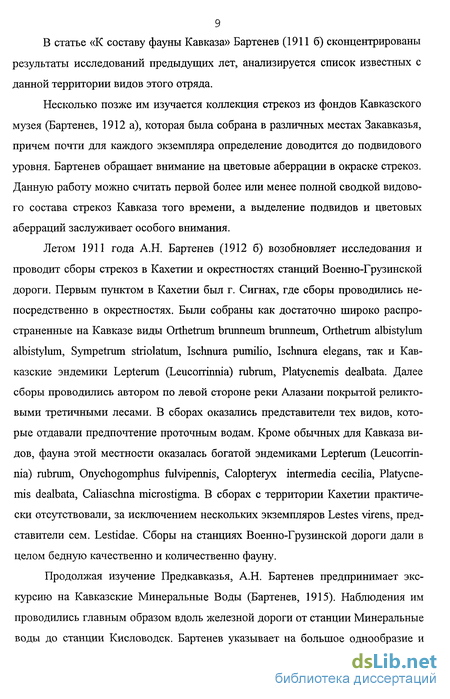 9

В статье «К составу фауны Кавказа» Бартенев (1911 б) сконцентрированы результаты исследований предыдущих лет, анализируется список известных с данной территории видов этого отряда.

Несколько позже им изучается коллекция стрекоз из фондов Кавказского музея (Бартенев, 1912 а), которая была собрана в различных местах Закавказья, причем почти для каждого экземпляра определение доводится до подвидового уровня. Бартенев обращает внимание на цветовые аберрации в окраске стрекоз. Данную работу можно считать первой более или менее полной сводкой видового состава стрекоз Кавказа того времени, а выделение подвидов и цветовых аберраций заслуживает особого внимания.

Летом 1911 года А.Н. Бартенев (1912 б) возобновляет исследования и проводит сборы стрекоз в Кахетии и окрестностях станций Военно-Грузинской дороги. Первым пунктом в Кахетии был г. Сигнах, где сборы проводились непосредственно в окрестностях. Были собраны как достаточно широко распространенные на Кавказе виды Orthetrum brunneum brunneum, Orthetrum albistylum albistylum, Sympetrum striolatum, Ischnura pumilio, Ischnura elegans, так и Кавказские эндемики Lepterum (Leucorrinnia) rubrum, Platycnemis dealbata. Далее сборы проводились автором по левой стороне реки Алазани покрытой реликтовыми третичными лесами. В сборах оказались представители тех видов, которые отдавали предпочтение проточным водам. Кроме обычных для Кавказа видов, фауна этой местности оказалась богатой эндемиками Lepterum (Leucorrinnia) rubrum, Onychogomphus fulvipennis, Calopteryx intermedia cecilia, Platycnemis dealbata, Caliaschna microstigma. В сборах с территории Кахетии практически отсутствовали, за исключением нескольких экземпляров Lestes virens, представители сем. Lestidae. Сборы на станциях Военно-Грузинской дороги дали в целом бедную качественно и количественно фауну.

Продолжая изучение Предкавказья, А.Н. Бартенев предпринимает экскурсию на Кавказские Минеральные Воды (Бартенев, 1915). Наблюдения им проводились главным образом вдоль железной дороги от станции Минеральные воды до станции Кисловодск. Бартенев указывает на большое однообразие и

dsLib.net
библиотека диссертаций